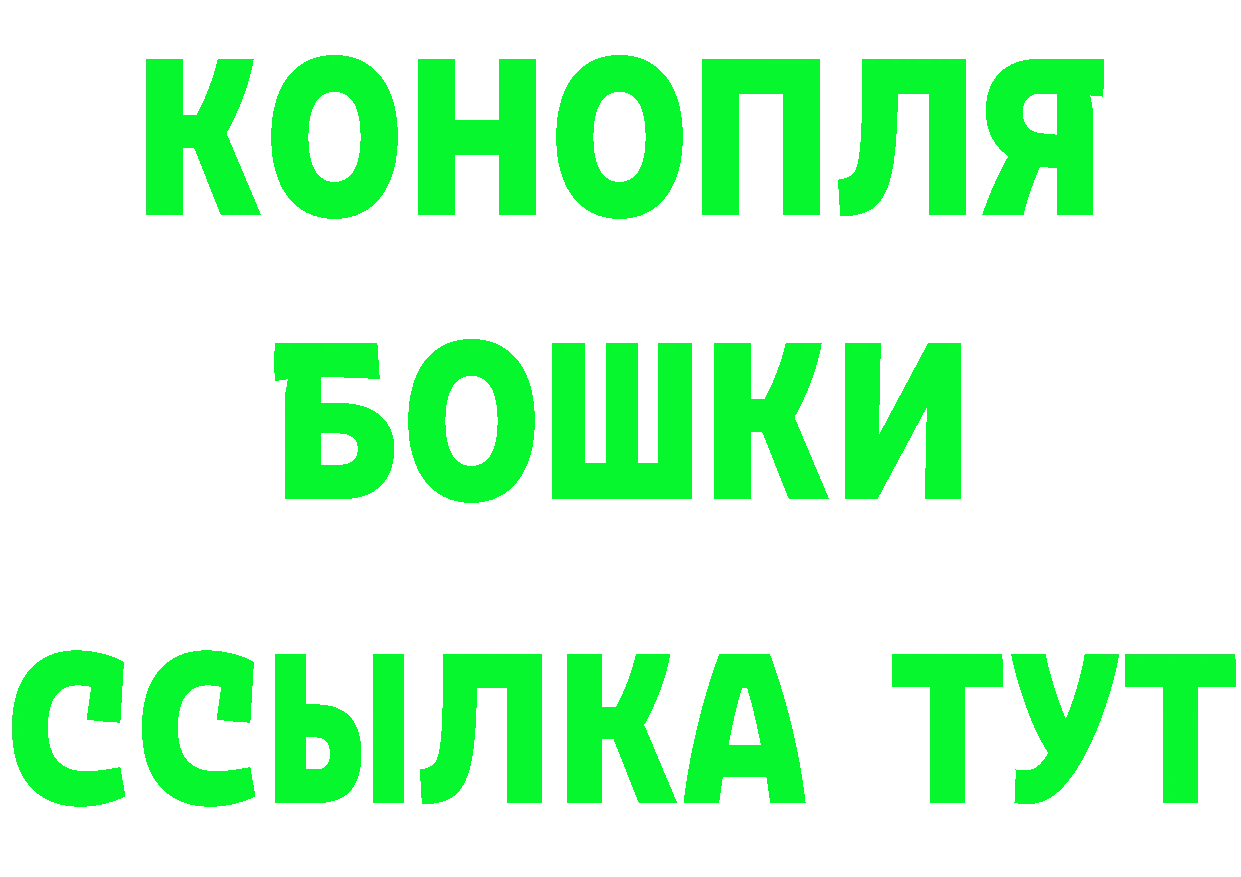 КОНОПЛЯ
БОШКИ
ССЫЛКА ТУТ